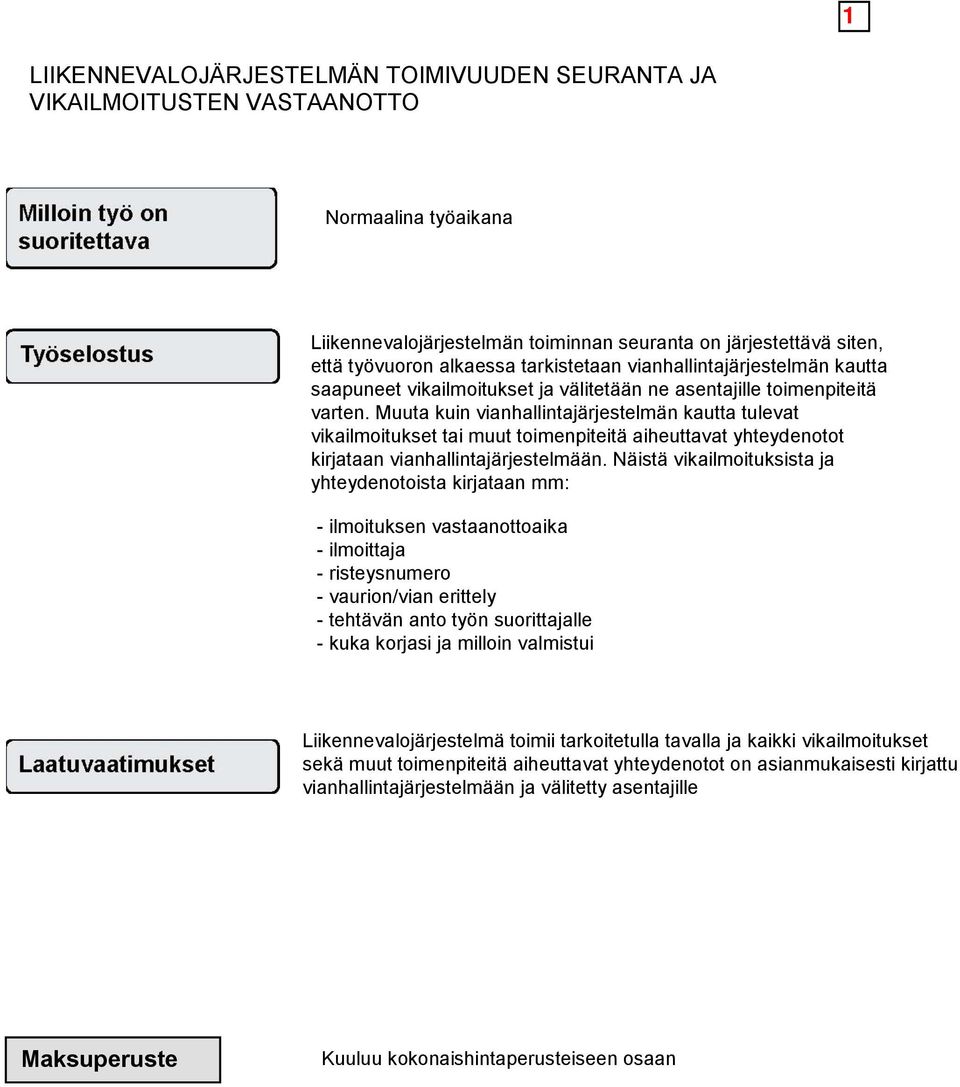 1

LIIKENNEVALOJÄRJESTELMÄN TOIMIVUUDEN SEURANTA JA VIKAILMOITUSTEN VASTAANOTTO

Milloin työ on suoritettava

Normaalina työaikana

Työselostus

Liikennevalojärjestelmän toiminnan seuranta on järjestettävä siten, että työvuoron alkaessa tarkistetaan vianhallintajärjestelmän kautta saapuneet vikailmoitukset ja välitetään ne asentajille toimenpiteitä varten. Muuta kuin vianhallintajärjestelmän kautta tulevat vikailmoitukset tai muut toimenpiteitä aiheuttavat yhteydenotot kirjataan vianhallintajärjestelmään. Näistä vikailmoituksista ja yhteydenotoista kirjataan mm:

- ilmoituksen vastaanottoaika
- ilmoittaja
- risteysnumero
- vaurion/vian erittely
- tehtävän anto työn suorittajalle
- kuka korjasi ja milloin valmistui

Laatuvaatimukset

Liikennevalojärjestelmä toimii tarkoitetulla tavalla ja kaikki vikailmoitukset sekä muut toimenpiteitä aiheuttavat yhteydenotot on asianmukaisesti kirjattu vianhallintajärjestelmään ja välitetty asentajille

Maksuperuste

Kuuluu kokonaishintaperusteiseen osaan